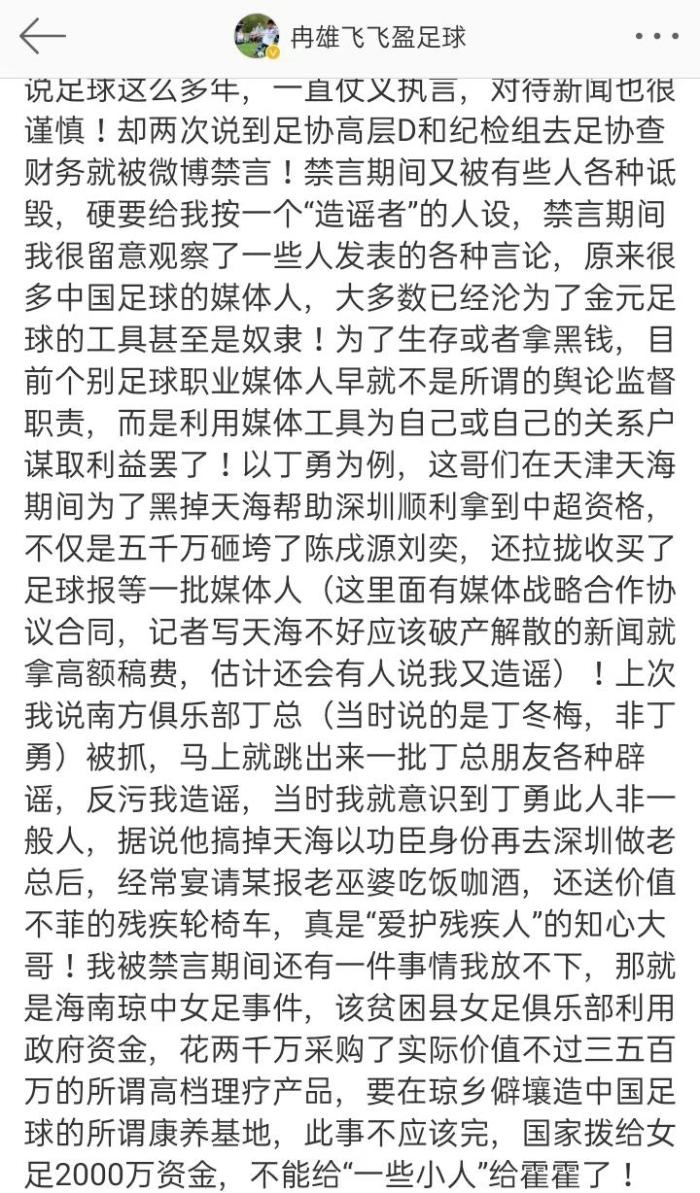 冉雄飞飞盈足球

说足球这么多年，一直仗义执言，对待新闻也很谨慎！却两次说到足协高层D和纪检组去足协查财务就被微博禁言！禁言期间又被有些人各种诋毁，硬要给我按一个“造谣者”的人设，禁言期间我很留意观察了一些人发表的各种言论，原来很多中国足球的媒体人，大多数已经沦为了金元足球的工具甚至是奴隶！为了生存或者拿黑钱，目前个别足球职业媒体人早就不是所谓的舆论监督职责，而是利用媒体工具为自己或自己的关系户谋取利益罢了！以丁勇为例，这哥们在天津天海期间为了黑掉天海帮助深圳顺利拿到中超资格，不仅是五千万砸垮了陈戌源刘奕，还拉拢收买了足球报等一批媒体人（这里面有媒体战略合作协议合同，记者写天海不好应该破产解散的新闻就拿高额稿费，估计还会有人说我又造谣）！上次我说南方俱乐部丁总（当时说的是丁冬梅，非丁勇）被抓，马上就跳出来一批丁总朋友各种辟谣，反污我造谣，当时我就意识到丁勇此人非一般人，据说他搞掉天海以功臣身份再去深圳做老总后，经常宴请某报老巫婆吃饭咖酒，还送价值不菲的残疾轮椅车，真是“爱护残疾人”的知心大哥！我被禁言期间还有一件事情我放不下，那就是海南琼中女足事件，该贫困县女足俱乐部利用政府资金，花两千万采购了实际价值不过三五百万的所谓高档理疗产品，要在琼乡僻壤造中国足球的所谓康养基地，此事不应该完，国家拨给女足2000万资金，不能给“一些小人”给霍霍了！